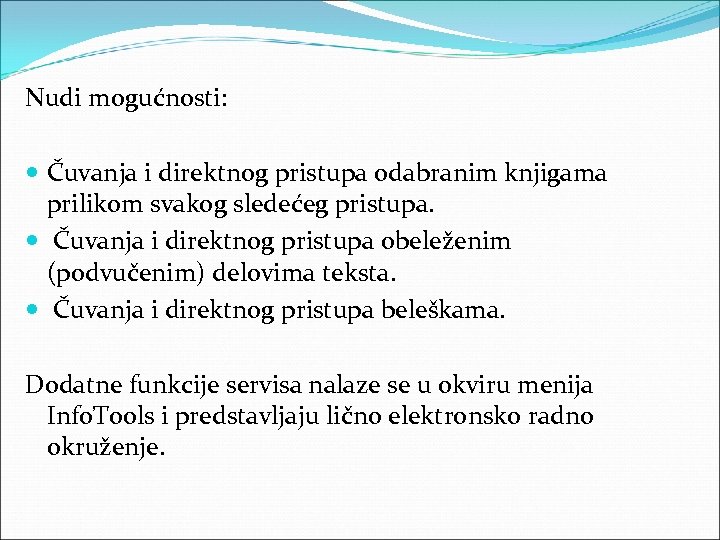 Nudi mogućnosti:

- Čuvanja i direktnog pristupa odabranim knjigama prilikom svakog sledećeg pristupa.
- Čuvanja i direktnog pristupa obeleženim (podvučenim) delovima teksta.
- Čuvanja i direktnog pristupa beleškama.

Dodatne funkcije servisa nalaze se u okviru menija InfoTools i predstavljaju lično elektronsko radno okruženje.